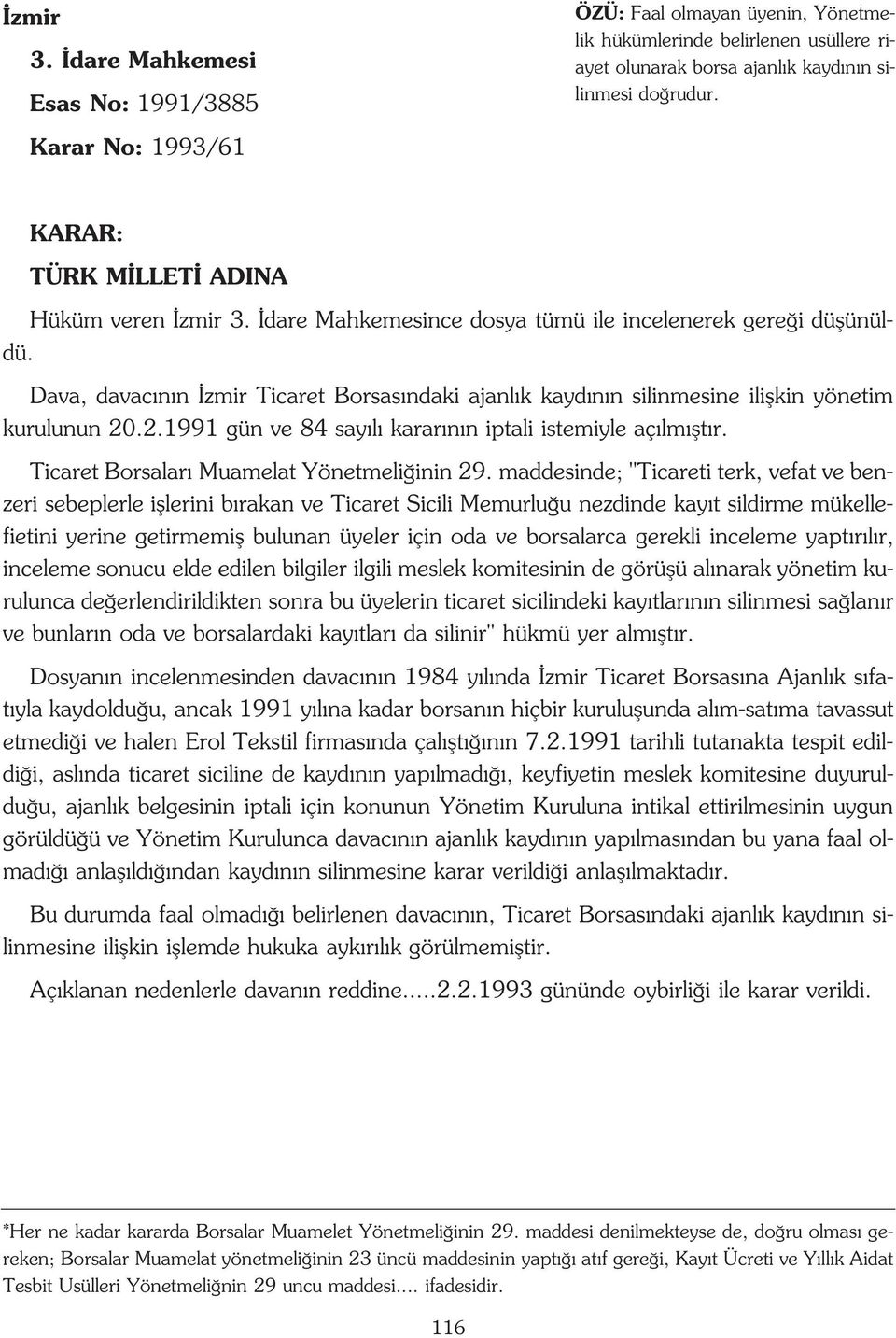 İzmir
3. İdare Mahkemesi
Esas No: 1991/3885
Karar No: 1993/61

ÖZÜ: Faal olmayan üyenin, Yönetmelik hükümlerinde belirlenen usüllere riayet olunarak borsa ajanlık kaydının silinmesi doğrudur.

KARAR:
TÜRK MİLLETİ ADINA

Hüküm veren İzmir 3. İdare Mahkemesince dosya tümü ile incelenerek gereği düşünüldü.

Dava, davacının İzmir Ticaret Borsasındaki ajanlık kaydının silinmesine ilişkin yönetim kurulunun 20.2.1991 gün ve 84 sayılı kararının iptali istemiyle açılmıştır.

Ticaret Borsaları Muamelat Yönetmeliğinin 29. maddesinde; "Ticareti terk, vefat ve benzeri sebeplerle işlerini bırakan ve Ticaret Sicili Memurluğu nezdinde kayıt sildirme mükellefietini yerine getirmemiş bulunan üyeler için oda ve borsalarca gerekli inceleme yaptırılır, inceleme sonucu elde edilen bilgiler ilgili meslek komitesinin de görüşü alınarak yönetim kurulunca değerlendirildikten sonra bu üyelerin ticaret sicilindeki kayıtlarının silinmesi sağlanır ve bunların oda ve borsalardaki kayıtları da silinir" hükmü yer almıştır.

Dosyanın incelenmesinden davacının 1984 yılında İzmir Ticaret Borsasına Ajanlık sıfatıyla kaydolduğu, ancak 1991 yılına kadar borsanın hiçbir kuruluşunda alım-satıma tavassut etmediği ve halen Erol Tekstil firmasında çalıştığının 7.2.1991 tarihli tutanakta tespit edildiği, aslında ticaret siciline de kaydının yapılmadığı, keyfiyetin meslek komitesine duyurulduğu, ajanlık belgesinin iptali için konunun Yönetim Kuruluna intikal ettirilmesinin uygun görüldüğü ve Yönetim Kurulunca davacının ajanlık kaydının yapılmasından bu yana faal olmadığı anlaşıldığından kaydının silinmesine karar verildiği anlaşılmaktadır.

Bu durumda faal olmadığı belirlenen davacının, Ticaret Borsasındaki ajanlık kaydının silinmesine ilişkin işlemde hukuka aykırılık görülmemiştir.

Açıklanan nedenlerle davanın reddine.....2.2.1993 gününde oybirliği ile karar verildi.

*Her ne kadar kararda Borsalar Muamelet Yönetmeliğinin 29. maddesi denilmekteyse de, doğru olması gereken; Borsalar Muamelat yönetmeliğinin 23 üncü maddesinin yaptığı atıf gereği, Kayıt Ücreti ve Yıllık Aidat Tesbit Usülleri Yönetmeliğnin 29 uncu maddesi.... ifadesidir.

116